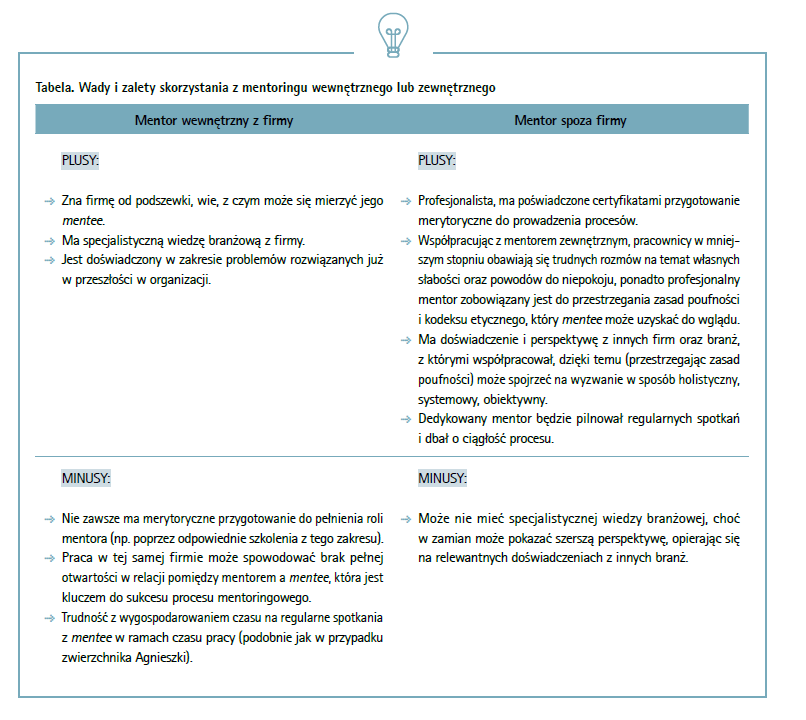 Tabela. Wady i zalety skorzystania z mentoringu wewnętrznego lub zewnętrznego

| Mentor wewnętrzny z firmy | Mentor spoza firmy |
|---|---|
| PLUSY: → Zna firmę od podszewki, wie, z czym może się mierzyć jego mentee. → Ma specjalistyczną wiedzę branżową z firmy. → Jest doświadczony w zakresie problemów rozwiązanych już w przeszłości w organizacji. | PLUSY: → Profesjonalista, ma poświadczone certyfikatami przygotowanie merytoryczne do prowadzenia procesów. → Współpracując z mentorem zewnętrznym, pracownicy w mniejszym stopniu obawiają się trudnych rozmów na temat własnych słabości oraz powodów do niepokoju, ponadto profesjonalny mentor zobowiązany jest do przestrzegania zasad poufności i kodeksu etycznego, który mentee może uzyskać do wglądu. → Ma doświadczenie i perspektywę z innych firm oraz branż, z którymi współpracował, dzięki temu (przestrzegając zasad poufności) może spojrzeć na wyzwanie w sposób holistyczny, systemowy, obiektywny. → Dedykowany mentor będzie pilnował regularnych spotkań i dbał o ciągłość procesu. |
| MINUSY: → Nie zawsze ma merytoryczne przygotowanie do pełnienia roli mentora (np. poprzez odpowiednie szkolenia z tego zakresu). → Praca w tej samej firmie może spowodować brak pełnej otwartości w relacji pomiędzy mentorem a mentee, która jest kluczem do sukcesu procesu mentoringowego. → Trudność z wygospodarowaniem czasu na regularne spotkania z mentee w ramach czasu pracy (podobnie jak w przypadku zwierzchnika Agnieszki). | MINUSY: → Może nie mieć specjalistycznej wiedzy branżowej, choć w zamian może pokazać szerszą perspektywę, opierając się na relewantnych doświadczeniach z innych branż. |